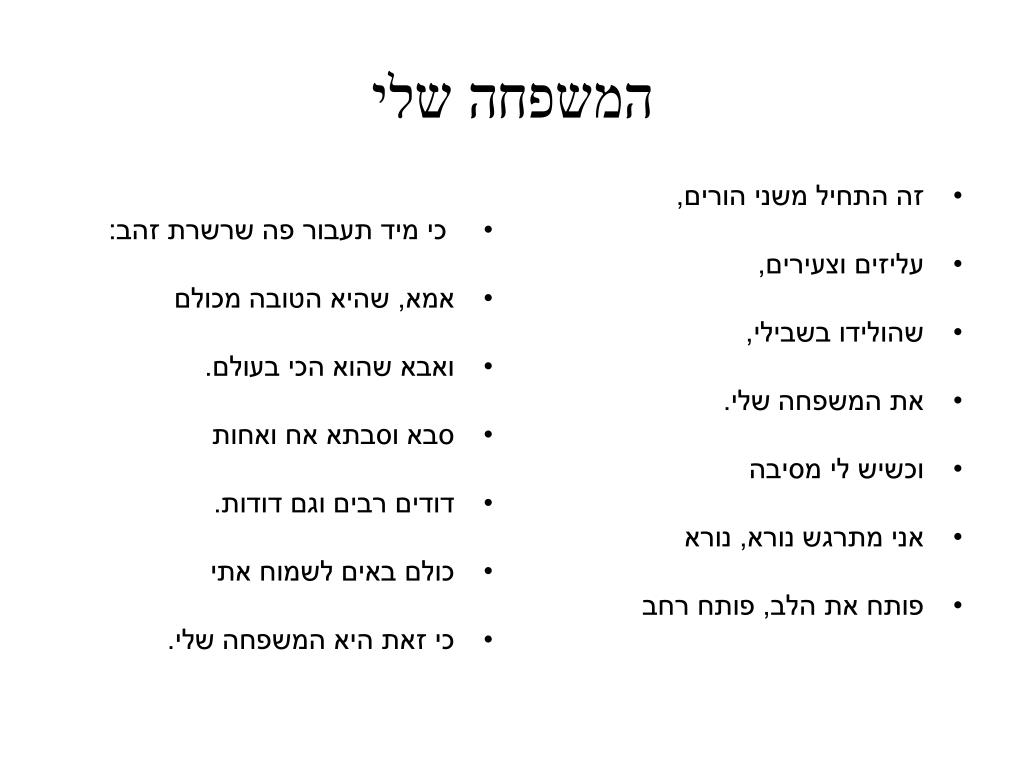 המשפחה שלי

• זה התחיל משני הורים,
• עליזים וצעירים,
• שהולידו בשבילי,
• את המשפחה שלי.
• וכשיש לי מסיבה
• אני מתרגש נורא, נורא
• פותח את הלב, פותח רחב

• כי מיד תעבור פה שרשרת זהב:
• אמא, שהיא הטובה מכולם
• ואבא שהוא הכי בעולם.
• סבא וסבתא אח ואחות
• דודים רבים וגם דודות.
• כולם באים לשמוח אתי
• כי זאת היא המשפחה שלי.